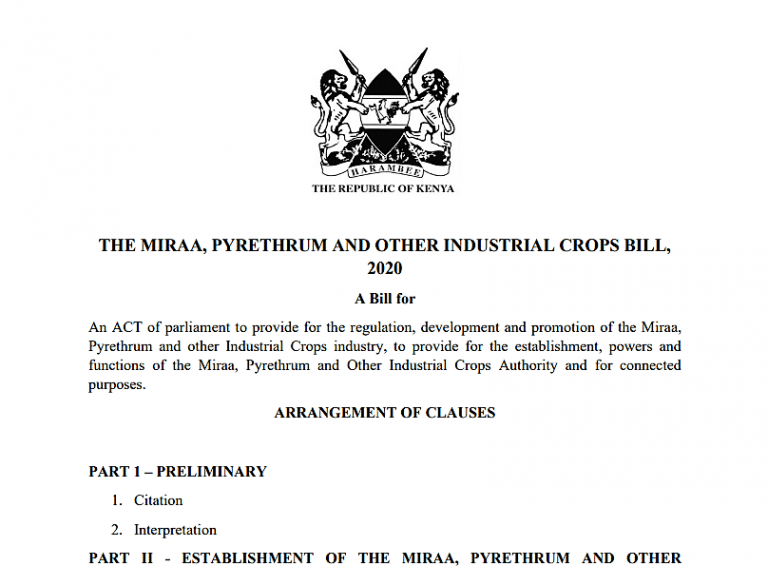 HARAMBEE

THE REPUBLIC OF KENYA

THE MIRAA, PYRETHRUM AND OTHER INDUSTRIAL CROPS BILL, 2020

A Bill for

An ACT of parliament to provide for the regulation, development and promotion of the Miraa, Pyrethrum and other Industrial Crops industry, to provide for the establishment, powers and functions of the Miraa, Pyrethrum and Other Industrial Crops Authority and for connected purposes.

ARRANGEMENT OF CLAUSES

PART 1 – PRELIMINARY

1. Citation
2. Interpretation

PART II - ESTABLISHMENT OF THE MIRAA, PYRETHRUM AND OTHER